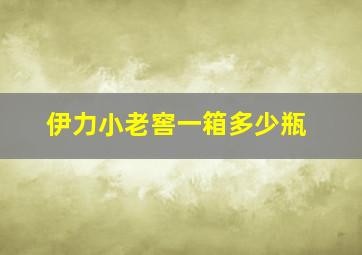 伊力小老窖一箱多少瓶